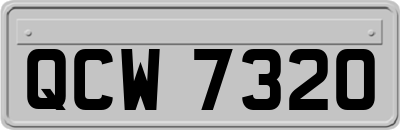 QCW 7320